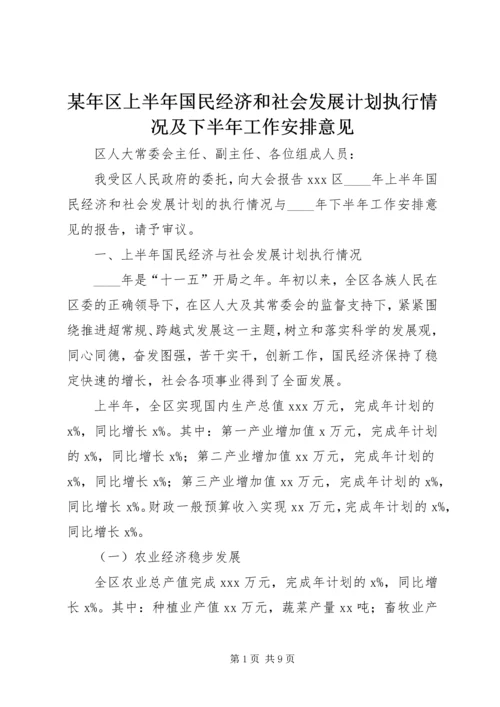 某年区上半年国民经济和社会发展计划执行情况及下半年工作安排意见

区人大常委会主任、副主任、各位组成人员：

我受区人民政府的委托，向大会报告 xxx 区____年上半年国民经济和社会发展计划的执行情况与____年下半年工作安排意见的报告，请予审议。

一、上半年国民经济与社会发展计划执行情况

____年是“十一五”开局之年。年初以来，全区各族人民在区委的正确领导下，在区人大及其常委会的监督支持下，紧紧围绕推进超常规、跨越式发展这一主题，树立和落实科学的发展观，同心同德，奋发图强，苦干实干，创新工作，国民经济保持了稳定快速的增长，社会各项事业得到了全面发展。

上半年，全区实现国内生产总值 xxx 万元，完成年计划的 x%，同比增长 x%。其中：第一产业增加值 x 万元，完成年计划的 x%，同比增长 x%；第二产业增加值 xx 万元，完成年计划的 x%，同比增长 x%；第三产业增加值 xx 万元，完成年计划的 x%，同比增长 x%。财政一般预算收入实现 xx 万元，完成年计划的 x%，同比增长 x%。

（一）农业经济稳步发展

全区农业总产值完成 xxx 万元，完成年计划的 x%，同比增长 x%。其中：种植业产值 xx 万元，蔬菜产量 xx 吨；畜牧业产

第 1 页 共 9 页